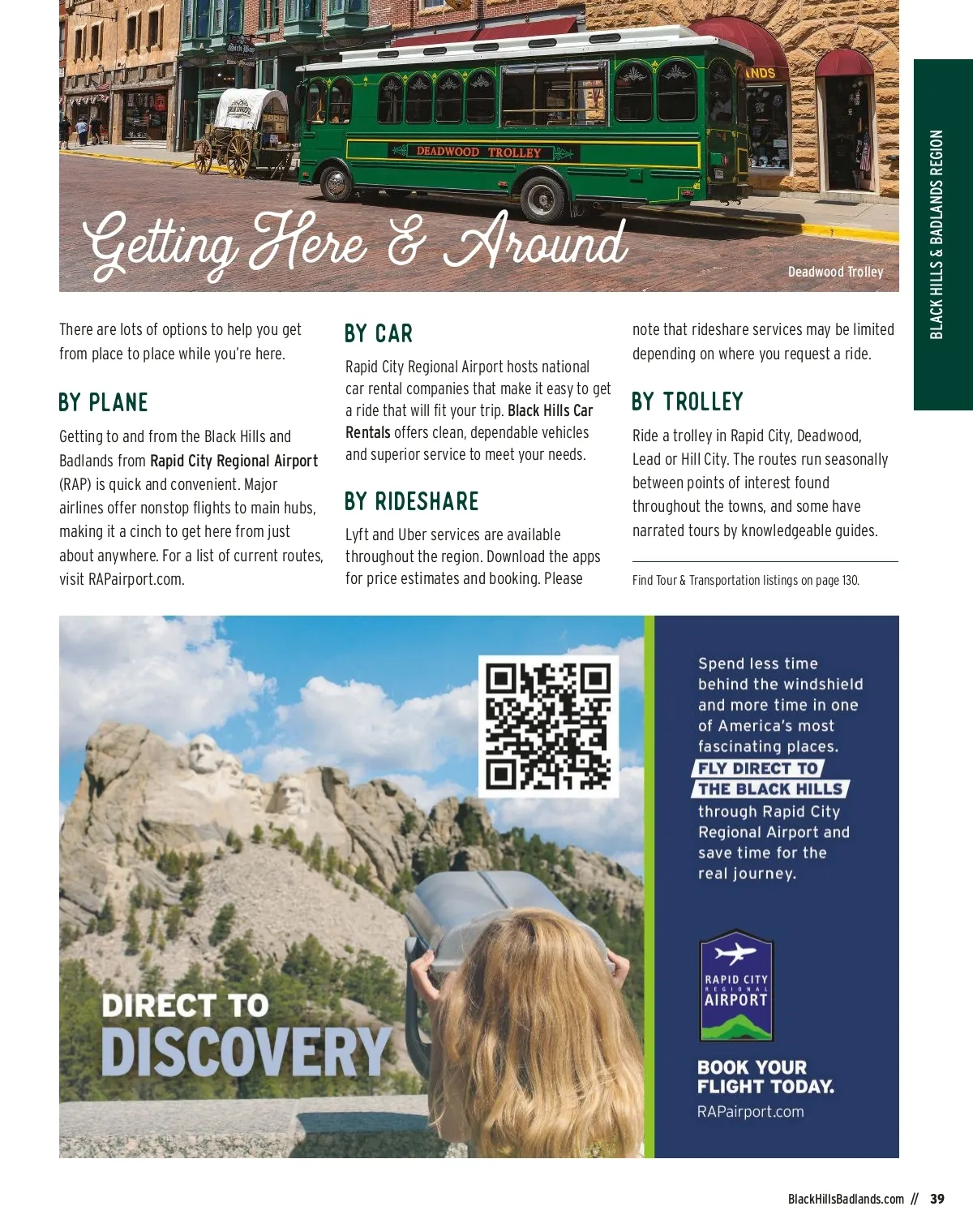 BLACK HILLS & BADLANDS REGION

DEADWOOD TROLLEY

Getting Here & Around

Deadwood Trolley

There are lots of options to help you get from place to place while you're here.

BY PLANE

Getting to and from the Black Hills and Badlands from Rapid City Regional Airport (RAP) is quick and convenient. Major airlines offer nonstop flights to main hubs, making it a cinch to get here from just about anywhere. For a list of current routes, visit RAPairport.com.

BY CAR

Rapid City Regional Airport hosts national car rental companies that make it easy to get a ride that will fit your trip. Black Hills Car Rentals offers clean, dependable vehicles and superior service to meet your needs.

BY RIDESHARE

Lyft and Uber services are available throughout the region. Download the apps for price estimates and booking. Please note that rideshare services may be limited depending on where you request a ride.

BY TROLLEY

Ride a trolley in Rapid City, Deadwood, Lead or Hill City. The routes run seasonally between points of interest found throughout the towns, and some have narrated tours by knowledgeable guides.

Find Tour & Transportation listings on page 130.

DIRECT TO
DISCOVERY

Spend less time behind the windshield and more time in one of America's most fascinating places.
FLY DIRECT TO
THE BLACK HILLS
through Rapid City Regional Airport and save time for the real journey.

RAPID CITY
REGIONAL
AIRPORT

BOOK YOUR
FLIGHT TODAY.
RAPairport.com

BlackHillsBadlands.com // 39